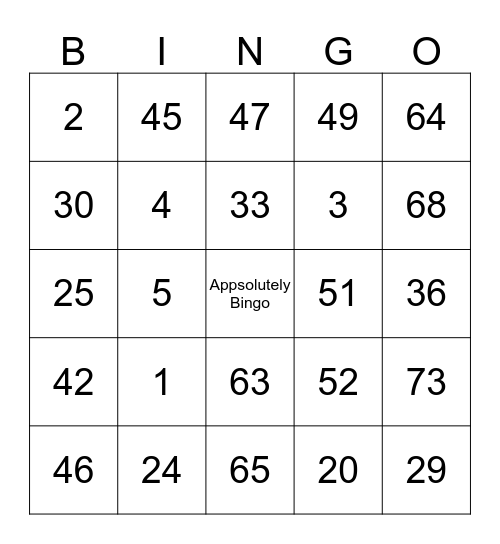 | B | I | N | G | O |
|---|---|---|---|---|
| 2 | 45 | 47 | 49 | 64 |
| 30 | 4 | 33 | 3 | 68 |
| 25 | 5 | Appsolutely Bingo | 51 | 36 |
| 42 | 1 | 63 | 52 | 73 |
| 46 | 24 | 65 | 20 | 29 |